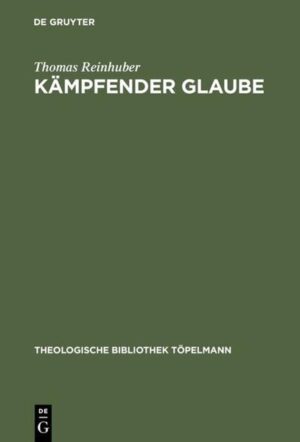 DE GRUYTER

Thomas Reinhuber
KÄMPFENDER GLAUBE

THEOLOGISCHE BIBLIOTHEK TÖPELMANN

DE
G